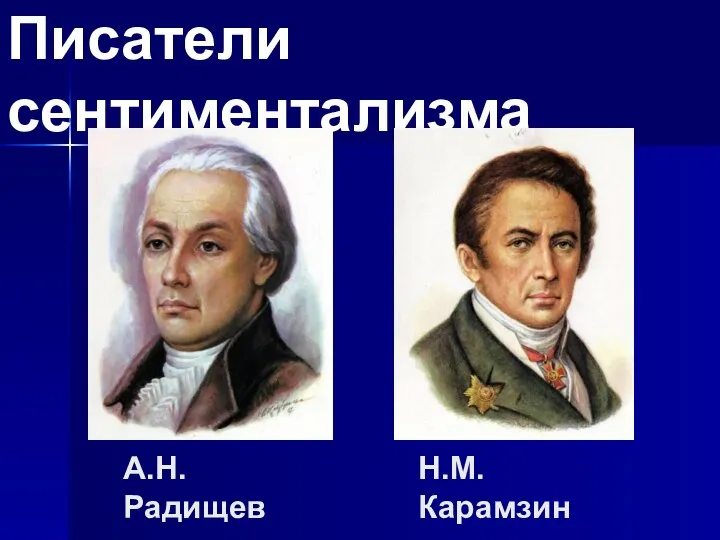 Писатели сентиментализма

А.Н. Радищев

Н.М. Карамзин